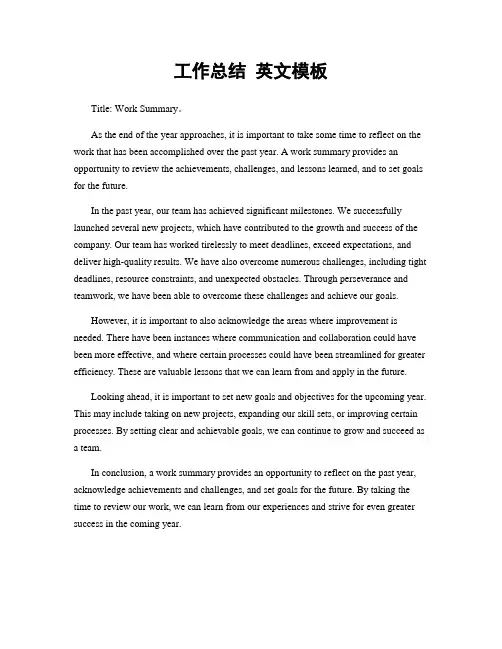 工作总结 英文模板

Title: Work Summary。

As the end of the year approaches, it is important to take some time to reflect on the work that has been accomplished over the past year. A work summary provides an opportunity to review the achievements, challenges, and lessons learned, and to set goals for the future.

In the past year, our team has achieved significant milestones. We successfully launched several new projects, which have contributed to the growth and success of the company. Our team has worked tirelessly to meet deadlines, exceed expectations, and deliver high-quality results. We have also overcome numerous challenges, including tight deadlines, resource constraints, and unexpected obstacles. Through perseverance and teamwork, we have been able to overcome these challenges and achieve our goals.

However, it is important to also acknowledge the areas where improvement is needed. There have been instances where communication and collaboration could have been more effective, and where certain processes could have been streamlined for greater efficiency. These are valuable lessons that we can learn from and apply in the future.

Looking ahead, it is important to set new goals and objectives for the upcoming year. This may include taking on new projects, expanding our skill sets, or improving certain processes. By setting clear and achievable goals, we can continue to grow and succeed as a team.

In conclusion, a work summary provides an opportunity to reflect on the past year, acknowledge achievements and challenges, and set goals for the future. By taking the time to review our work, we can learn from our experiences and strive for even greater success in the coming year.